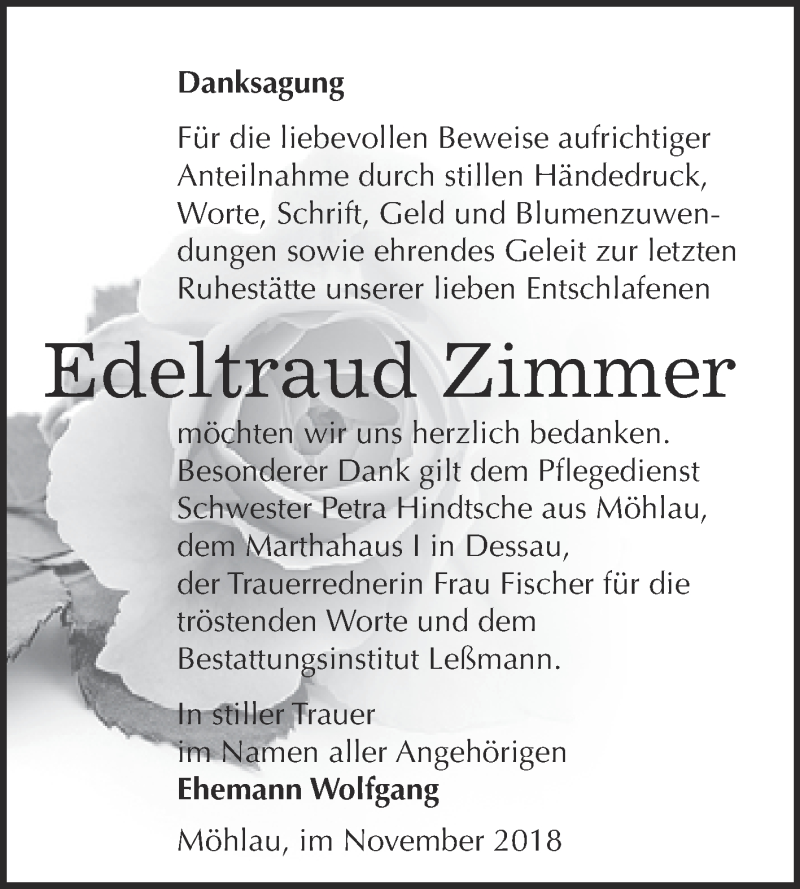 Danksagung

Für die liebevollen Beweise aufrichtiger Anteilnahme durch stillen Händedruck, Worte, Schrift, Geld und Blumenzuwendungen sowie ehrendes Geleit zur letzten Ruhestätte unserer lieben Entschlafenen

Edeltraud Zimmer

möchten wir uns herzlich bedanken. Besonderer Dank gilt dem Pflegedienst Schwester Petra Hindtsche aus Möhlau, dem Marthahaus I in Dessau, der Trauerrednerin Frau Fischer für die tröstenden Worte und dem Bestattungsinstitut Leßmann.

In stiller Trauer
im Namen aller Angehörigen
Ehemann Wolfgang

Möhlau, im November 2018